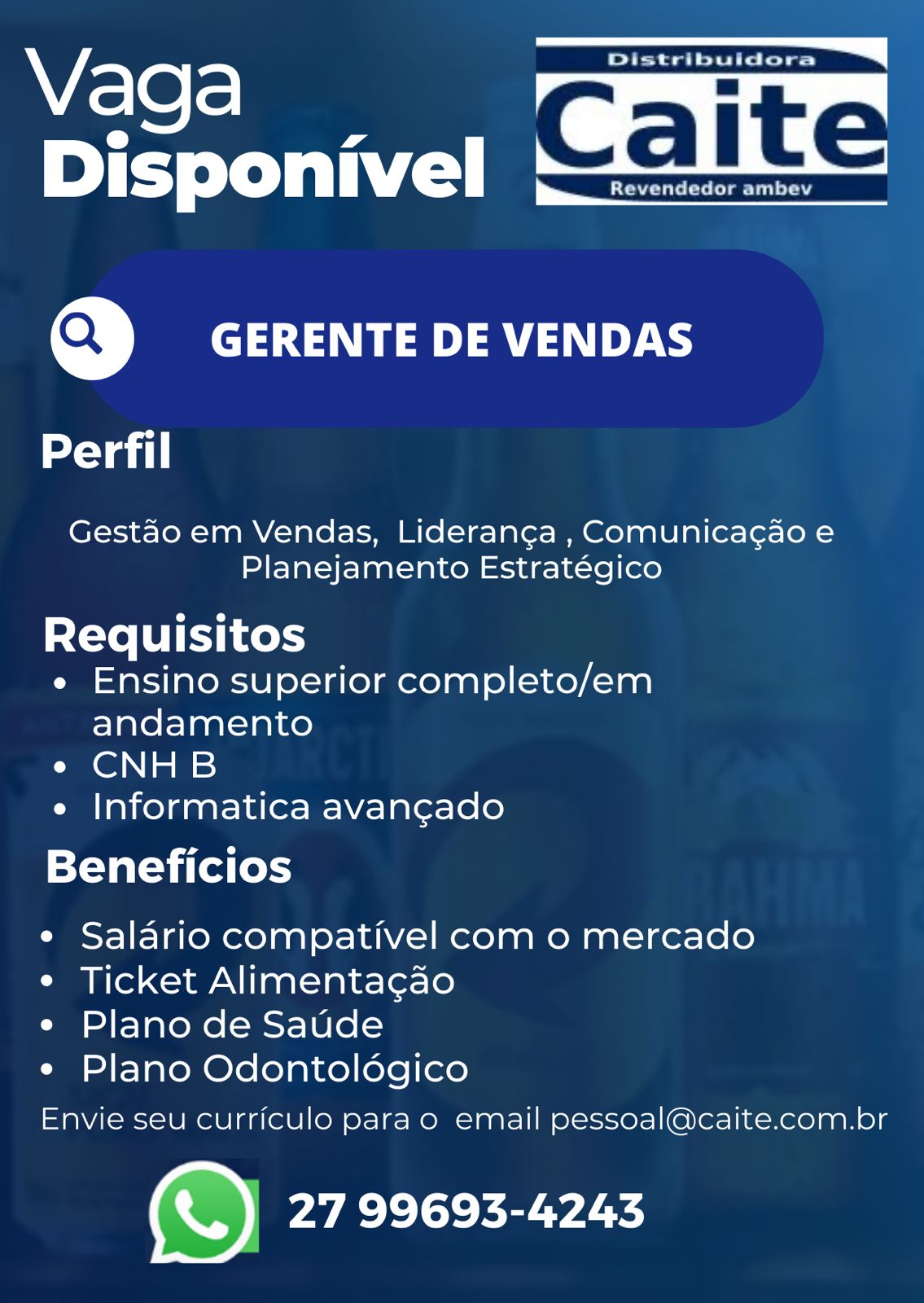 Vaga
Disponível

Distribuidora
Caite
Revendedor ambev

GERENTE DE VENDAS

Perfil

Gestão em Vendas, Liderança , Comunicação e Planejamento Estratégico

Requisitos
- Ensino superior completo/em andamento
- CNH B
- Informatica avançado

Benefícios

- Salário compatível com o mercado
- Ticket Alimentação
- Plano de Saúde
- Plano Odontológico

Envie seu currículo para o email pessoal@caite.com.br

27 99693-4243